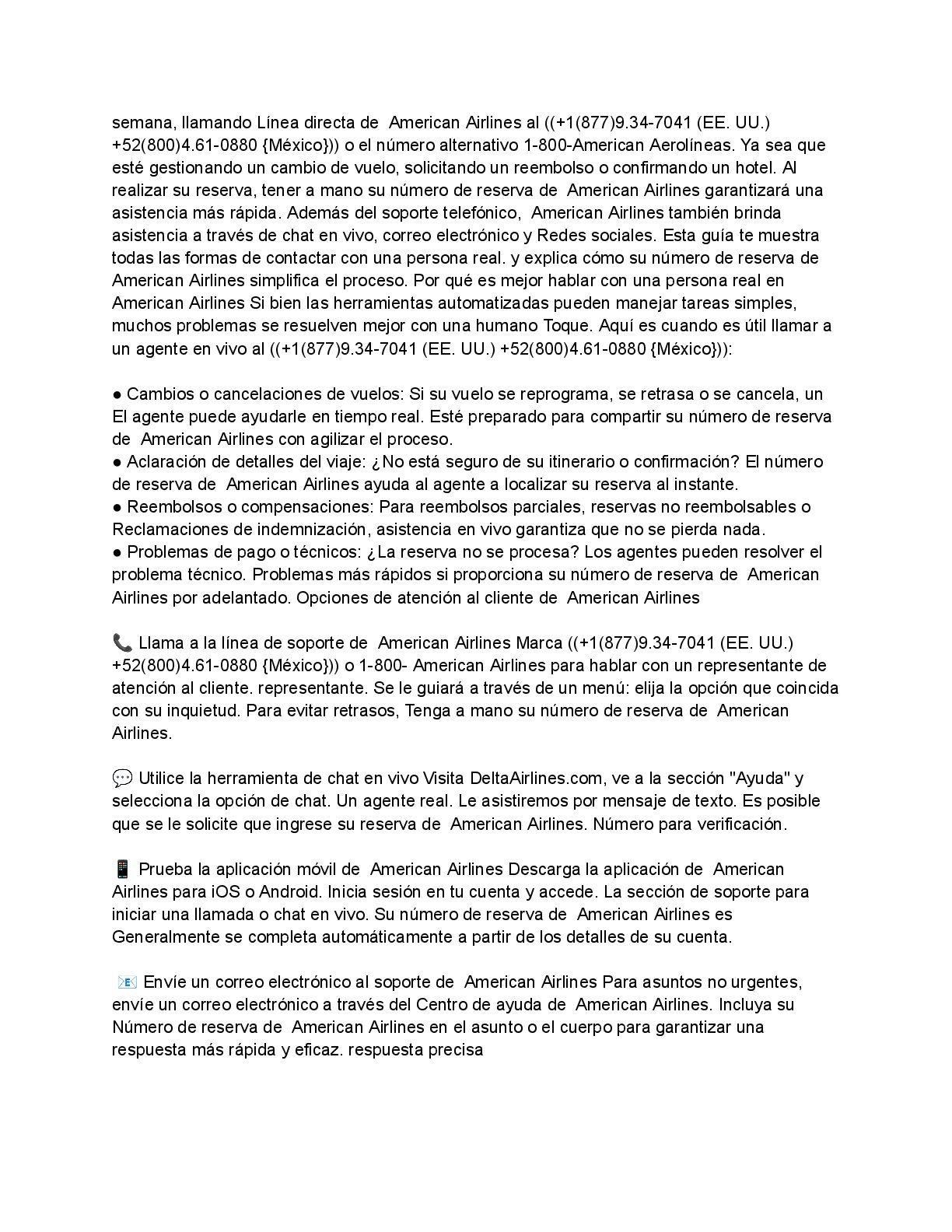 semana, llamando Línea directa de American Airlines al ((+1(877)9.34-7041 (EE. UU.) +52(800)4.61-0880 {México})) o el número alternativo 1-800-American Aerolíneas. Ya sea que esté gestionando un cambio de vuelo, solicitando un reembolso o confirmando un hotel. Al realizar su reserva, tener a mano su número de reserva de American Airlines garantizará una asistencia más rápida. Además del soporte telefónico, American Airlines también brinda asistencia a través de chat en vivo, correo electrónico y Redes sociales. Esta guía te muestra todas las formas de contactar con una persona real. y explica cómo su número de reserva de American Airlines simplifica el proceso. Por qué es mejor hablar con una persona real en American Airlines Si bien las herramientas automatizadas pueden manejar tareas simples, muchos problemas se resuelven mejor con una humano Toque. Aquí es cuando es útil llamar a un agente en vivo al ((+1(877)9.34-7041 (EE. UU.) +52(800)4.61-0880 {México})):

● Cambios o cancelaciones de vuelos: Si su vuelo se reprograma, se retrasa o se cancela, un El agente puede ayudarle en tiempo real. Esté preparado para compartir su número de reserva de American Airlines con agilizar el proceso.
● Aclaración de detalles del viaje: ¿No está seguro de su itinerario o confirmación? El número de reserva de American Airlines ayuda al agente a localizar su reserva al instante.
● Reembolsos o compensaciones: Para reembolsos parciales, reservas no reembolsables o Reclamaciones de indemnización, asistencia en vivo garantiza que no se pierda nada.
● Problemas de pago o técnicos: ¿La reserva no se procesa? Los agentes pueden resolver el problema técnico. Problemas más rápidos si proporciona su número de reserva de American Airlines por adelantado. Opciones de atención al cliente de American Airlines

📞 Llama a la línea de soporte de American Airlines Marca ((+1(877)9.34-7041 (EE. UU.) +52(800)4.61-0880 {México})) o 1-800- American Airlines para hablar con un representante de atención al cliente. representante. Se le guiará a través de un menú: elija la opción que coincida con su inquietud. Para evitar retrasos, Tenga a mano su número de reserva de American Airlines.

💬 Utilice la herramienta de chat en vivo Visita DeltaAirlines.com, ve a la sección "Ayuda" y selecciona la opción de chat. Un agente real. Le asistiremos por mensaje de texto. Es posible que se le solicite que ingrese su reserva de American Airlines. Número para verificación.

📱 Prueba la aplicación móvil de American Airlines Descarga la aplicación de American Airlines para iOS o Android. Inicia sesión en tu cuenta y accede. La sección de soporte para iniciar una llamada o chat en vivo. Su número de reserva de American Airlines es Generalmente se completa automáticamente a partir de los detalles de su cuenta.

📧 Envíe un correo electrónico al soporte de American Airlines Para asuntos no urgentes, envíe un correo electrónico a través del Centro de ayuda de American Airlines. Incluya su Número de reserva de American Airlines en el asunto o el cuerpo para garantizar una respuesta más rápida y eficaz. respuesta precisa